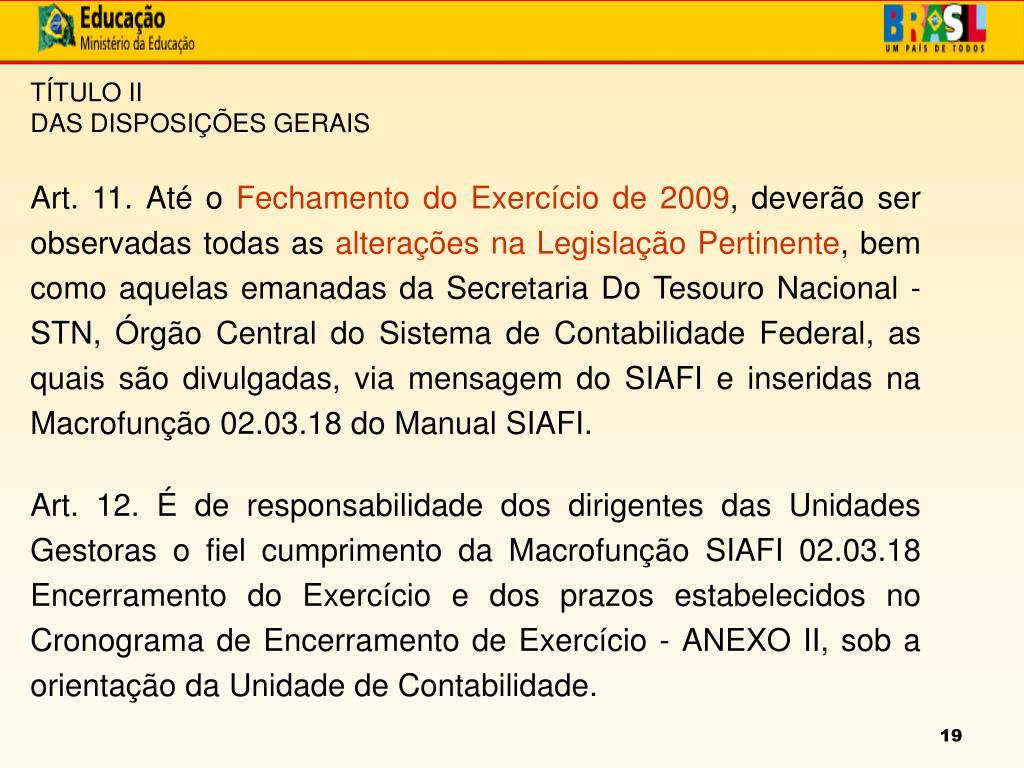 Educação
Ministério da Educação

BRASIL
UM PAÍS DE TODOS

TÍTULO II
DAS DISPOSIÇÕES GERAIS

Art. 11. Até o Fechamento do Exercício de 2009, deverão ser observadas todas as alterações na Legislação Pertinente, bem como aquelas emanadas da Secretaria Do Tesouro Nacional - STN, Órgão Central do Sistema de Contabilidade Federal, as quais são divulgadas, via mensagem do SIAFI e inseridas na Macrofunção 02.03.18 do Manual SIAFI.

Art. 12. É de responsabilidade dos dirigentes das Unidades Gestoras o fiel cumprimento da Macrofunção SIAFI 02.03.18 Encerramento do Exercício e dos prazos estabelecidos no Cronograma de Encerramento de Exercício - ANEXO II, sob a orientação da Unidade de Contabilidade.

19